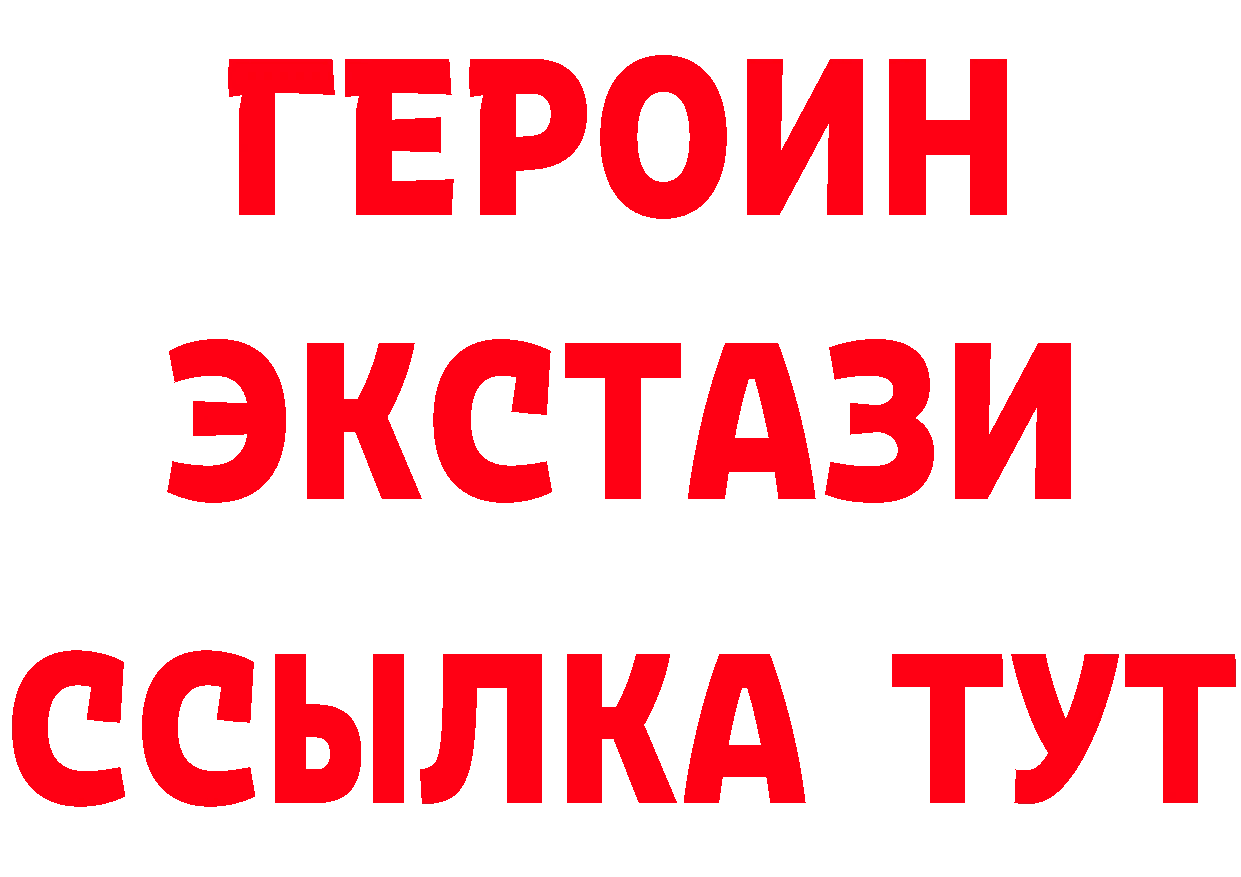 ГЕРОИН
ЭКСТАЗИ
ССЫЛКА ТУТ